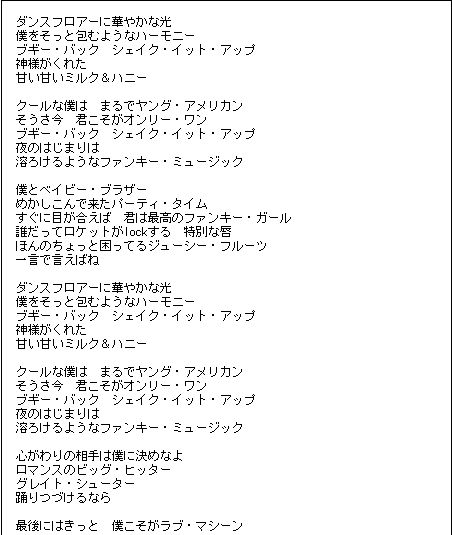 ダンスフロアーに華やかな光
僕をそっと包むようなハーモニー
ブギー・バック　シェイク・イット・アップ
神様がくれた
甘い甘いミルク＆ハニー

クールな僕は　まるでヤング・アメリカン
そうさ今　君こそがオンリー・ワン
ブギー・バック　シェイク・イット・アップ
夜のはじまりは
溶ろけるようなファンキー・ミュージック

僕とベイビー・ブラザー
めかしこんで来たパーティ・タイム
すぐに目が合えば　君は最高のファンキー・ガール
誰だってロケットがlockする　特別な唇
ほんのちょっと困ってるジューシー・フルーツ
一言で言えばね

ダンスフロアーに華やかな光
僕をそっと包むようなハーモニー
ブギー・バック　シェイク・イット・アップ
神様がくれた
甘い甘いミルク＆ハニー

クールな僕は　まるでヤング・アメリカン
そうさ今　君こそがオンリー・ワン
ブギー・バック　シェイク・イット・アップ
夜のはじまりは
溶ろけるようなファンキー・ミュージック

心がわりの相手は僕に決めなよ
ロマンスのビッグ・ヒッター
グレイト・シューター
踊りつづけるなら

最後にはきっと　僕こそがラブ・マシーン